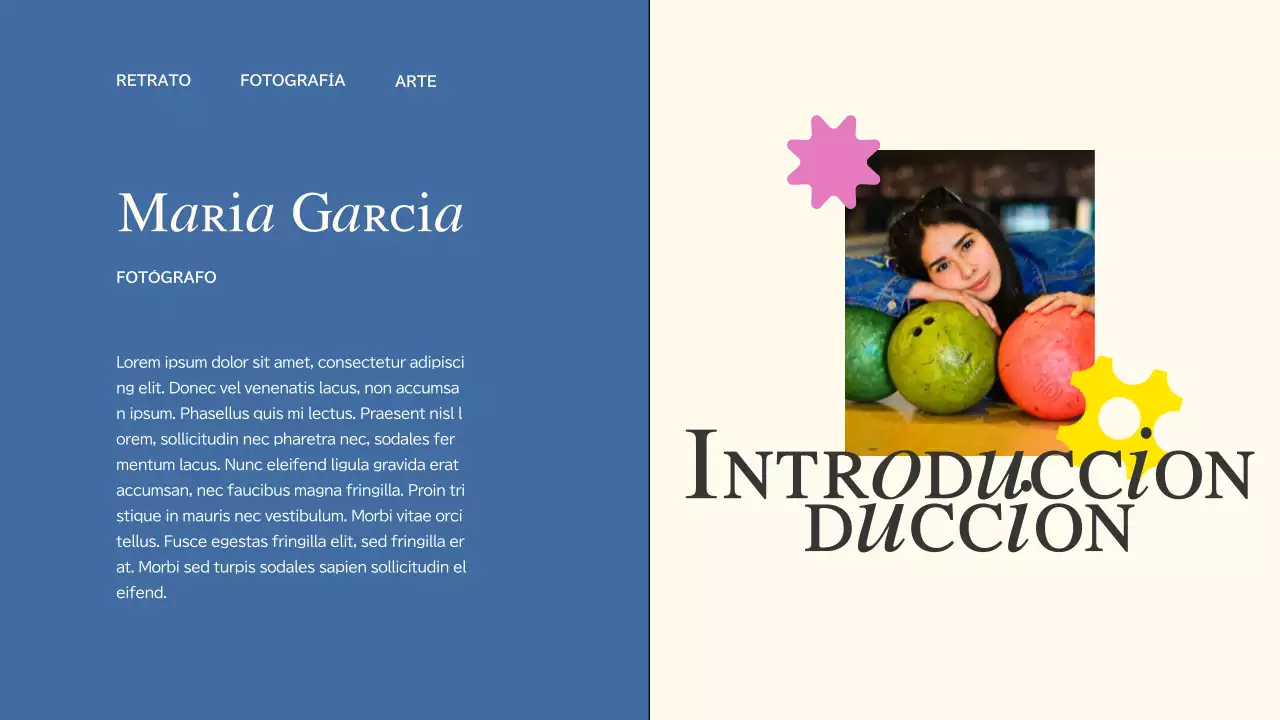 RETRATO FOTOGRAFÍA ARTE

Maria Garcia

FOTÓGRAFO

Lorem ipsum dolor sit amet, consectetur adipiscing elit. Donec vel venenatis lacus, non accumsan ipsum. Phasellus quis mi lectus. Praesent nisl lorem, sollicitudin nec pharetra nec, sodales fermentum lacus. Nunc eleifend ligula gravida erat accumsan, nec faucibus magna fringilla. Proin tristique in mauris nec vestibulum. Morbi vitae orci tellus. Fusce egestas fringilla elit, sed fringilla erat. Morbi sed turpis sodales sapien sollicitudin eleifend.

Introduccion
duccion